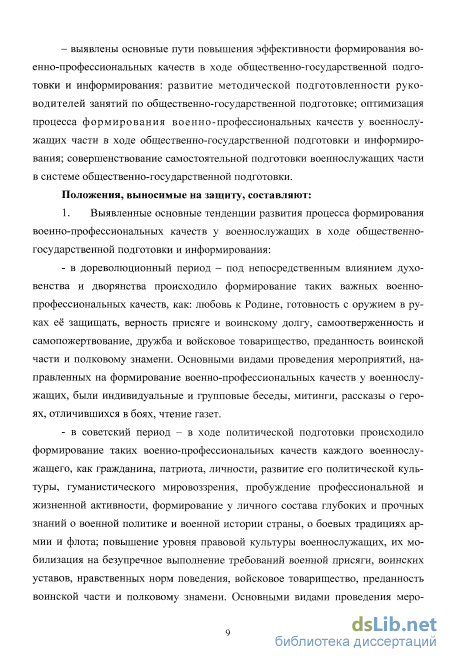 – выявлены основные пути повышения эффективности формирования военно-профессиональных качеств в ходе общественно-государственной подготовки и информирования: развитие методической подготовленности руководителей занятий по общественно-государственной подготовке; оптимизация процесса формирования военно-профессиональных качеств у военнослужащих части в ходе общественно-государственной подготовки и информирования; совершенствование самостоятельной подготовки военнослужащих части в системе общественно-государственной подготовки.

Положения, выносимые на защиту, составляют:

1. Выявленные основные тенденции развития процесса формирования военно-профессиональных качеств у военнослужащих в ходе общественно-государственной подготовки и информирования:

- в дореволюционный период – под непосредственным влиянием духовенства и дворянства происходило формирование таких важных военно-профессиональных качеств, как: любовь к Родине, готовность с оружием в руках её защищать, верность присяге и воинскому долгу, самоотверженность и самопожертвование, дружба и войсковое товарищество, преданность воинской части и полковому знамени. Основными видами проведения мероприятий, направленных на формирование военно-профессиональных качеств у военнослужащих, были индивидуальные и групповые беседы, митинги, рассказы о героях, отличившихся в боях, чтение газет.

- в советский период – в ходе политической подготовки происходило формирование таких военно-профессиональных качеств каждого военнослужащего, как гражданина, патриота, личности, развитие его политической культуры, гуманистического мировоззрения, пробуждение профессиональной и жизненной активности, формирование у личного состава глубоких и прочных знаний о военной политике и военной истории страны, о боевых традициях армии и флота; повышение уровня правовой культуры военнослужащих, их мобилизация на безупречное выполнение требований военной присяги, воинских уставов, нравственных норм поведения, войсковое товарищество, преданность воинской части и полковому знамени. Основными видами проведения меро-

9

dsLib.net
библиотека диссертаций